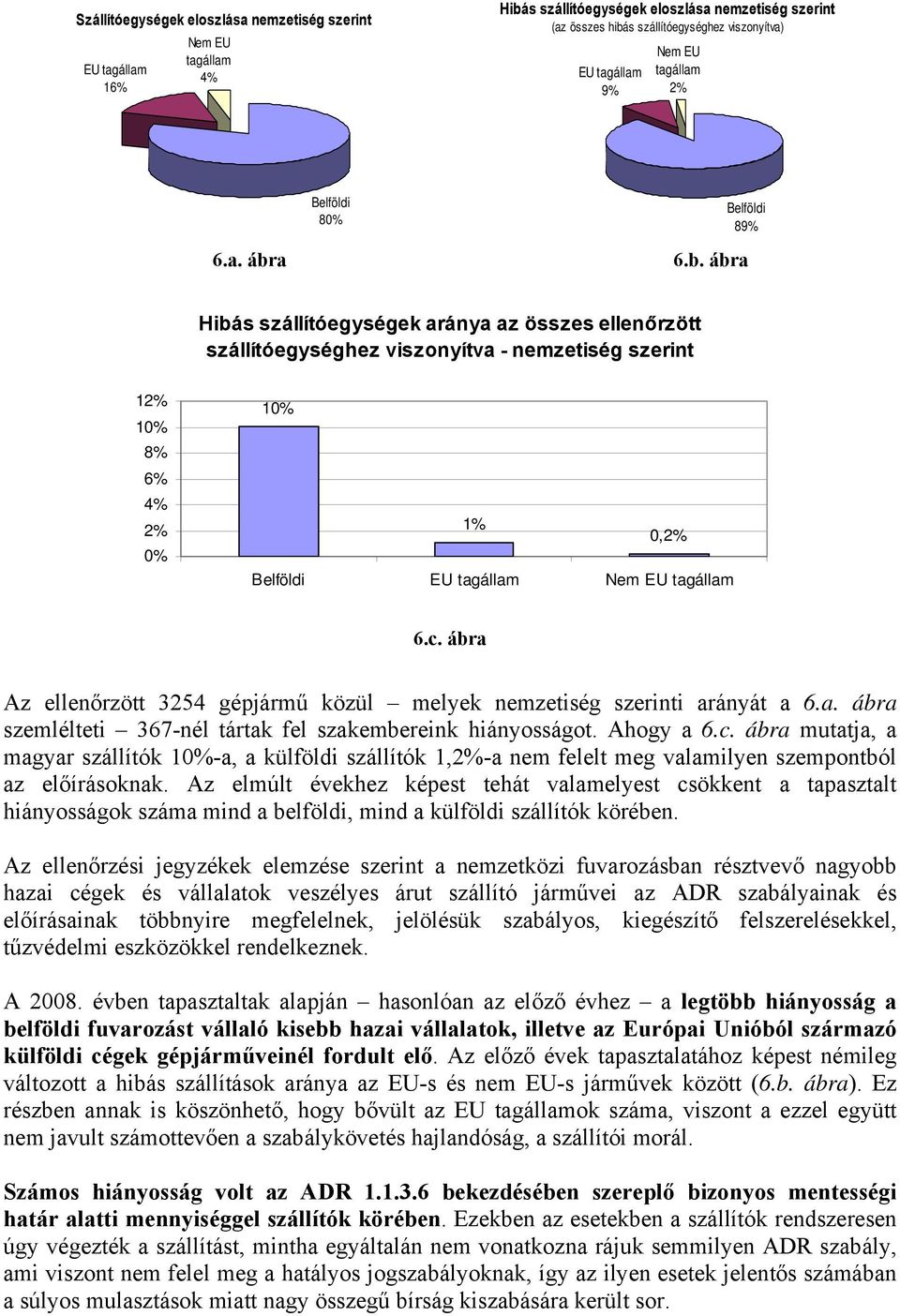 Szállítóegységek eloszlása nemzetiség szerint

EU tagállam 16%

Nem EU tagállam 4%

Belföldi 80%

6.a. ábra

Hibás szállítóegységek eloszlása nemzetiség szerint
(az összes hibás szállítóegységhez viszonyítva)

EU tagállam 9%

Nem EU tagállam 2%

Belföldi 89%

6.b. ábra

Hibás szállítóegységek aránya az összes ellenőrzött szállítóegységhez viszonyítva - nemzetiség szerint

12%
10%
8%
6%
4%
2%
0%

10%

1%

0,2%

Belföldi

EU tagállam

Nem EU tagállam

6.c. ábra

Az ellenőrzött 3254 gépjármű közül – melyek nemzetiség szerinti arányát a 6.a. ábra szemlélteti – 367-nél tártak fel szakembereink hiányosságot. Ahogy a 6.c. ábra mutatja, a magyar szállítók 10%-a, a külföldi szállítók 1,2%-a nem felelt meg valamilyen szempontból az előírásoknak. Az elmúlt évekhez képest tehát valamelyest csökkent a tapasztalt hiányosságok száma mind a belföldi, mind a külföldi szállítók körében.

Az ellenőrzési jegyzékek elemzése szerint a nemzetközi fuvarozásban résztvevő nagyobb hazai cégek és vállalatok veszélyes árut szállító járművei az ADR szabályainak és előírásainak többnyire megfelelnek, jelölésük szabályos, kiegészítő felszerelésekkel, tűzvédelmi eszközökkel rendelkeznek.

A 2008. évben tapasztaltak alapján – hasonlóan az előző évhez – a legtöbb hiányosság a belföldi fuvarozást vállaló kisebb hazai vállalatok, illetve az Európai Unióból származó külföldi cégek gépjárműveinél fordult elő. Az előző évek tapasztalatához képest némileg változott a hibás szállítások aránya az EU-s és nem EU-s járművek között (6.b. ábra). Ez részben annak is köszönhető, hogy bővült az EU tagállamok száma, viszont a ezzel együtt nem javult számottevően a szabálykövetés hajlandóság, a szállítói morál.

Számos hiányosság volt az ADR 1.1.3.6 bekezdésében szereplő bizonyos mentességi határ alatti mennyiséggel szállítók körében. Ezekben az esetekben a szállítók rendszeresen úgy végezték a szállítást, mintha egyáltalán nem vonatkozna rájuk semmilyen ADR szabály, ami viszont nem felel meg a hatályos jogszabályoknak, így az ilyen esetek jelentős számában a súlyos mulasztások miatt nagy összegű bírság kiszabására került sor.